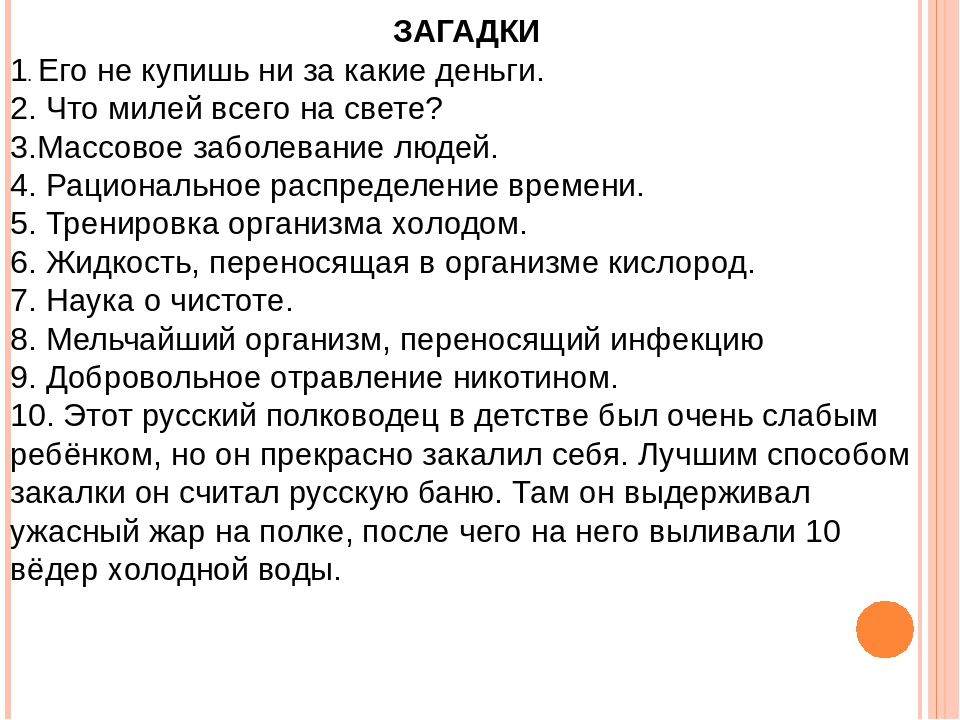 ЗАГАДКИ

1. Его не купишь ни за какие деньги.
2. Что милей всего на свете?
3.Массовое заболевание людей.
4. Рациональное распределение времени.
5. Тренировка организма холодом.
6. Жидкость, переносящая в организме кислород.
7. Наука о чистоте.
8. Мельчайший организм, переносящий инфекцию
9. Добровольное отравление никотином.
10. Этот русский полководец в детстве был очень слабым ребёнком, но он прекрасно закалил себя. Лучшим способом закалки он считал русскую баню. Там он выдерживал ужасный жар на полке, после чего на него выливали 10 вёдер холодной воды.